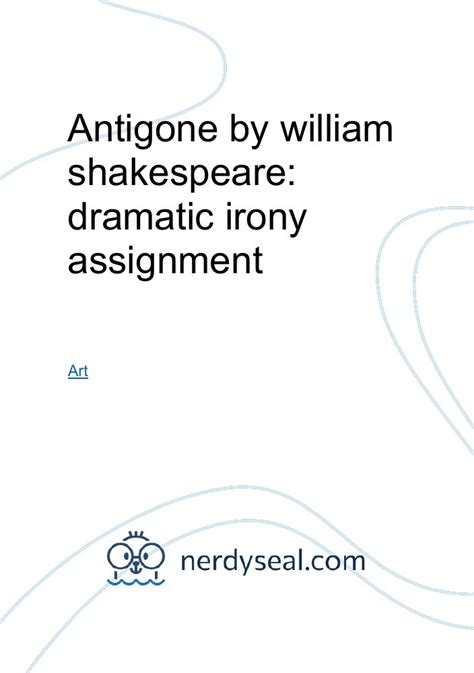 Antigone by william shakespeare: dramatic irony assignment

Art

nerdyseal.com